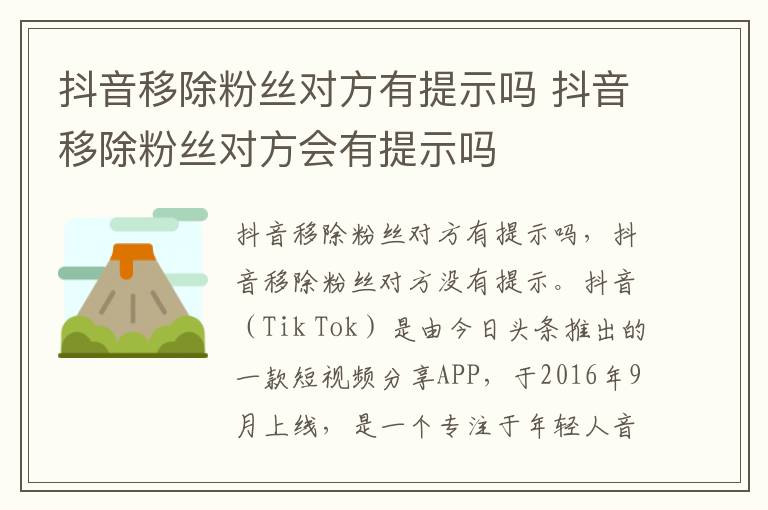 抖音移除粉丝对方有提示吗 抖音移除粉丝对方会有提示吗

抖音移除粉丝对方有提示吗，抖音移除粉丝对方没有提示。抖音（Tik Tok）是由今日头条推出的一款短视频分享APP，于2016年9月上线，是一个专注于年轻人音